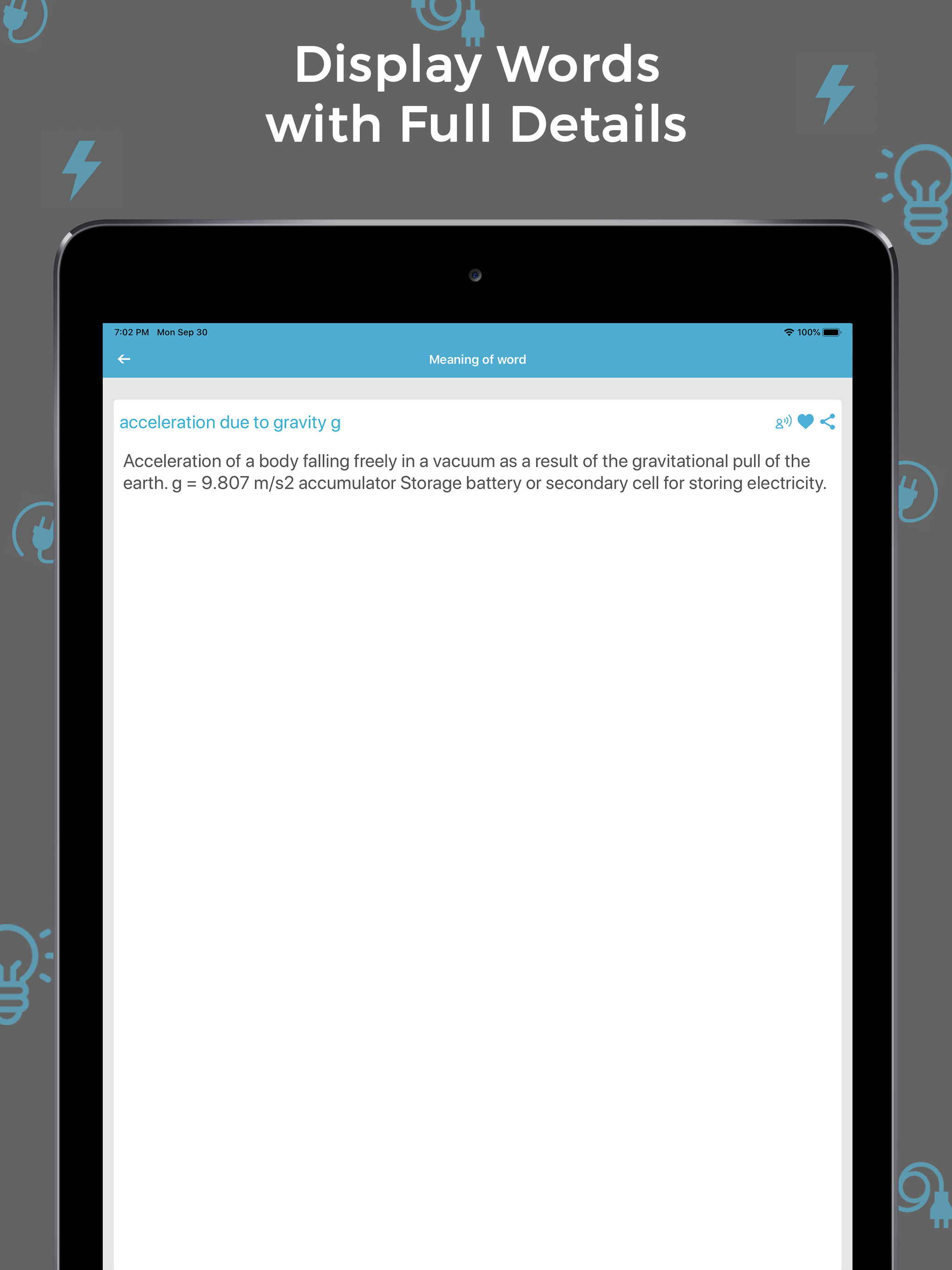 Display Words with Full Details

7:02 PM Mon Sep 30

100%

Meaning of word

acceleration due to gravity g

Acceleration of a body falling freely in a vacuum as a result of the gravitational pull of the earth. g = 9.807 m/s2 accumulator Storage battery or secondary cell for storing electricity.